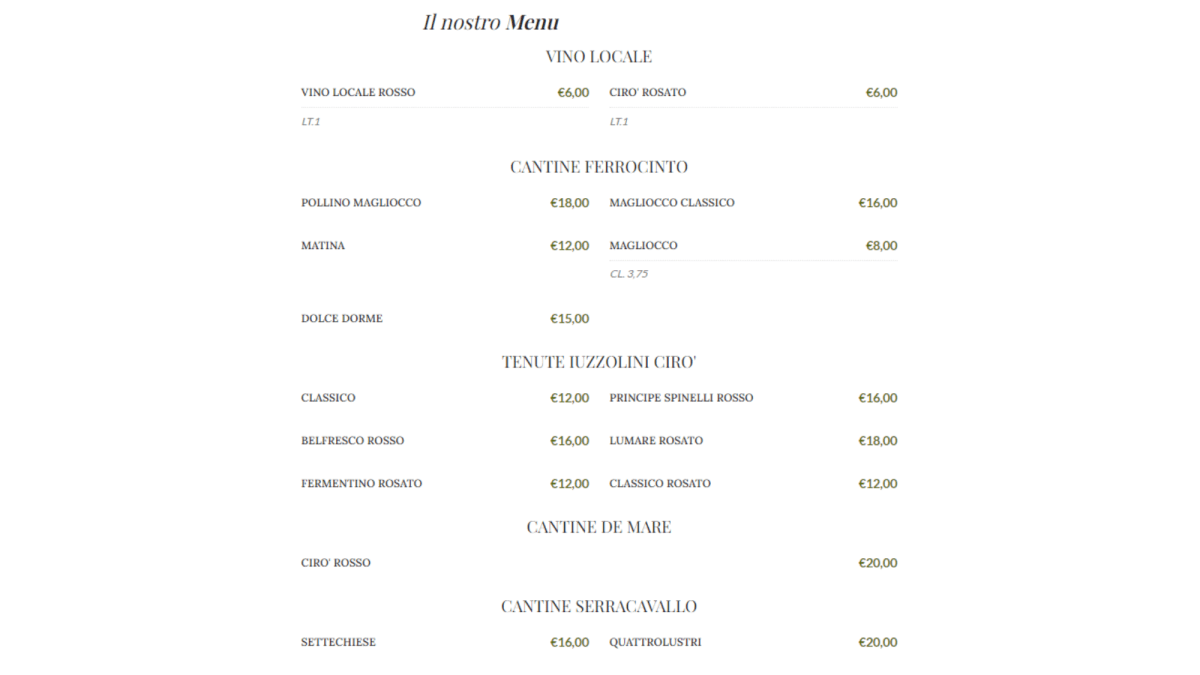 Il nostro Menu

VINO LOCALE

VINO LOCALE ROSSO €6,00

LT.1

CIRO' ROSATO €6,00

LT.1

CANTINE FERROCINTO

POLLINO MAGLIOCCO €18,00

MAGLIOCCO CLASSICO €16,00

MATINA €12,00

MAGLIOCCO €8,00

CL. 3,75

DOLCE DORME €15,00

TENUTE IUZZOLINI CIRO'

CLASSICO €12,00

PRINCIPE SPINELLI ROSSO €16,00

BELFRESCO ROSSO €16,00

LUMARE ROSATO €18,00

FERMENTINO ROSATO €12,00

CLASSICO ROSATO €12,00

CANTINE DE MARE

CIRO' ROSSO €20,00

CANTINE SERRACAVALLO

SETTECHIESE €16,00

QUATTROLUSTRI €20,00